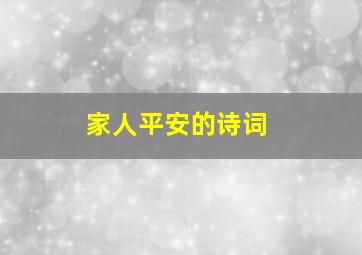 家人平安的诗词